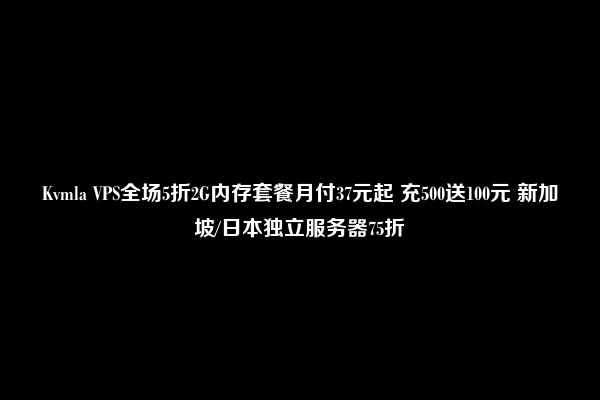 Kvmla VPS全场5折2G内存套餐月付37元起 充500送100元 新加坡/日本独立服务器75折